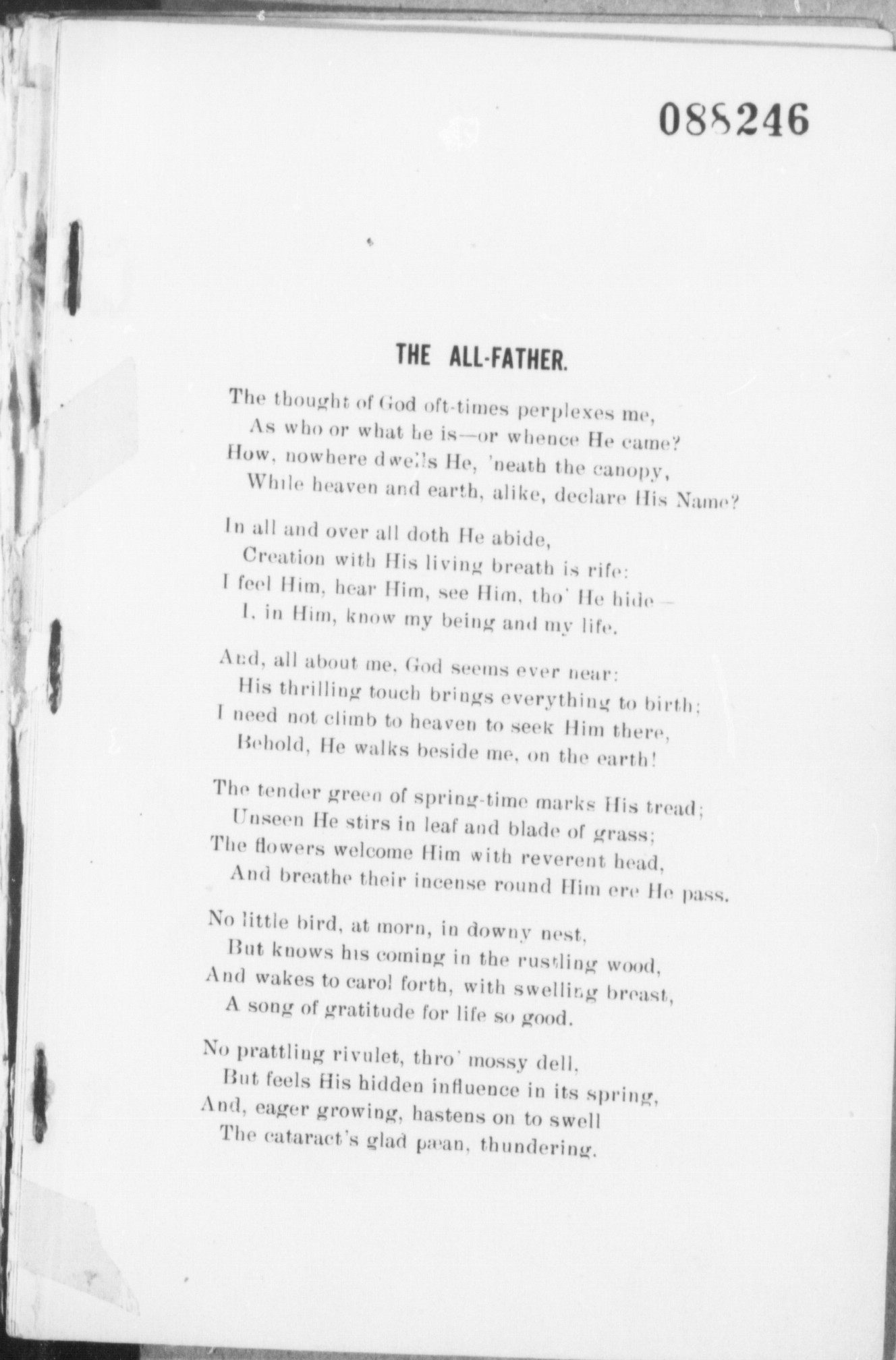 088246

THE ALL-FATHER.

The thought of God oft-times perplexes me,
As who or what he is—or whence He came?
How, nowhere dwells He, 'neath the canopy,
While heaven and earth, alike, declare His Name?

In all and over all doth He abide,
Creation with His living breath is rife:
I feel Him, hear Him, see Him, tho' He hide—
I, in Him, know my being and my life.

And, all about me, God seems ever near:
His thrilling touch brings everything to birth;
I need not climb to heaven to seek Him there,
Behold, He walks beside me, on the earth!

The tender green of spring-time marks His tread;
Unseen He stirs in leaf and blade of grass;
The flowers welcome Him with reverent head,
And breathe their incense round Him ere He pass.

No little bird, at morn, in downy nest,
But knows his coming in the rustling wood,
And wakes to carol forth, with swelling breast,
A song of gratitude for life so good.

No prattling rivulet, thro' mossy dell,
But feels His hidden influence in its spring,
And, eager growing, hastens on to swell
The cataract's glad pæan, thundering.